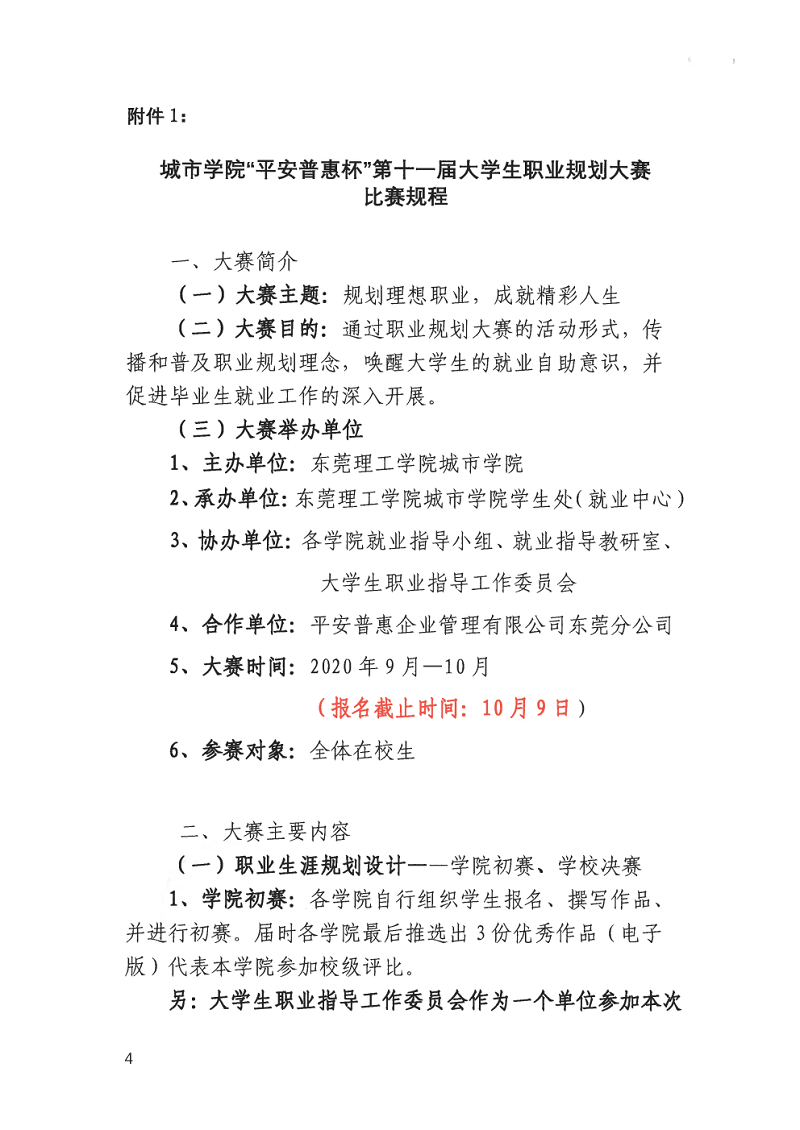 附件 1：

城市学院“平安普惠杯”第十一届大学生职业规划大赛
比赛规程

一、大赛简介

（一）大赛主题：规划理想职业，成就精彩人生

（二）大赛目的：通过职业规划大赛的活动形式，传播和普及职业规划理念，唤醒大学生的就业自助意识，并促进毕业生就业工作的深入开展。

（三）大赛举办单位

1、主办单位：东莞理工学院城市学院

2、承办单位：东莞理工学院城市学院学生处（就业中心）

3、协办单位：各学院就业指导小组、就业指导教研室、大学生职业指导工作委员会

4、合作单位：平安普惠企业管理有限公司东莞分公司

5、大赛时间：2020 年 9 月—10 月

（报名截止时间：10 月 9 日）

6、参赛对象：全体在校生

二、大赛主要内容

（一）职业生涯规划设计——学院初赛、学校决赛

1、学院初赛：各学院自行组织学生报名、撰写作品、并进行初赛。届时各学院最后推选出 3 份优秀作品（电子版）代表本学院参加校级评比。

另：大学生职业指导工作委员会作为一个单位参加本次

4